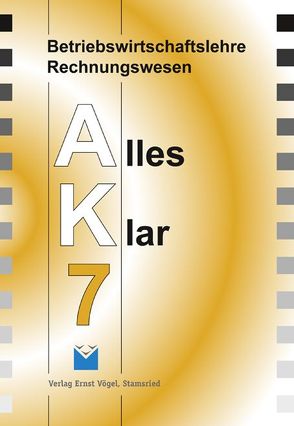 Betriebswirtschaftslehre
Rechnungswesen

Alles
Klar
7

Verlag Ernst Vögel, Stamsried